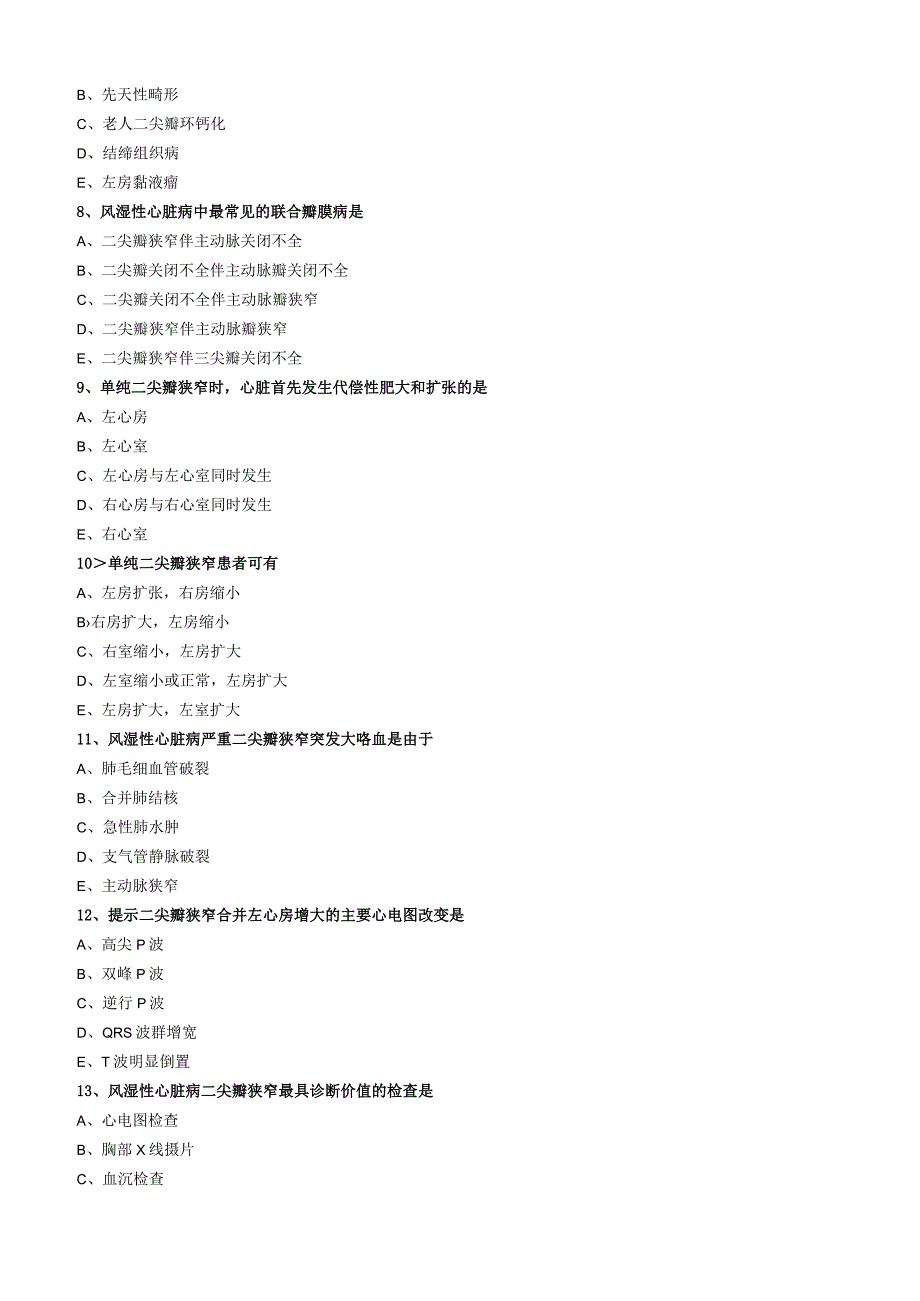 B、先天性畸形

C、老人二尖瓣环钙化

D、结缔组织病

E、左房黏液瘤

8、风湿性心脏病中最常见的联合瓣膜病是

A、二尖瓣狭窄伴主动脉关闭不全

B、二尖瓣关闭不全伴主动脉瓣关闭不全

C、二尖瓣关闭不全伴主动脉瓣狭窄

D、二尖瓣狭窄伴主动脉瓣狭窄

E、二尖瓣狭窄伴三尖瓣关闭不全

9、单纯二尖瓣狭窄时，心脏首先发生代偿性肥大和扩张的是

A、左心房

B、左心室

C、左心房与左心室同时发生

D、右心房与右心室同时发生

E、右心室

10＞单纯二尖瓣狭窄患者可有

A、左房扩张，右房缩小

B›右房扩大，左房缩小

C、右室缩小，左房扩大

D、左室缩小或正常，左房扩大

E、左房扩大，左室扩大

11、风湿性心脏病严重二尖瓣狭窄突发大咯血是由于

A、肺毛细血管破裂

B、合并肺结核

C、急性肺水肿

D、支气管静脉破裂

E、主动脉狭窄

12、提示二尖瓣狭窄合并左心房增大的主要心电图改变是

A、高尖P波

B、双峰P波

C、逆行P波

D、QRS波群增宽

E、T波明显倒置

13、风湿性心脏病二尖瓣狭窄最具诊断价值的检查是

A、心电图检查

B、胸部X线摄片

C、血沉检查